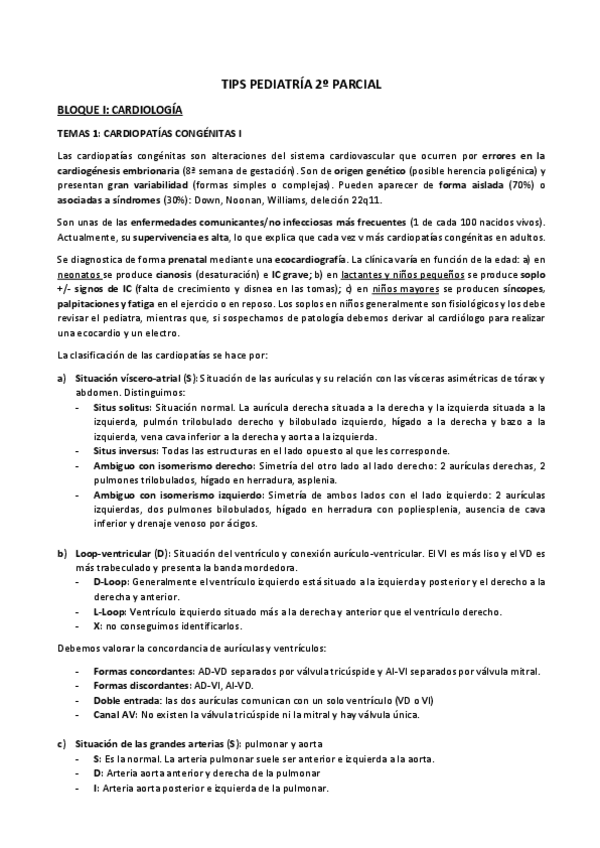 TIPS PEDIATRÍA 2º PARCIAL

BLOQUE I: CARDIOLOGÍA

TEMAS 1: CARDIOPATÍAS CONGÉNITAS I

Las cardiopatías congénitas son alteraciones del sistema cardiovascular que ocurren por errores en la cardiogénesis embrionaria (8ª semana de gestación). Son de origen genético (posible herencia poligénica) y presentan gran variabilidad (formas simples o complejas). Pueden aparecer de forma aislada (70%) o asociadas a síndromes (30%): Down, Noonan, Williams, deleción 22q11.

Son unas de las enfermedades comunicantes/no infecciosas más frecuentes (1 de cada 100 nacidos vivos). Actualmente, su supervivencia es alta, lo que explica que cada vez v más cardiopatías congénitas en adultos.

Se diagnostica de forma prenatal mediante una ecocardiografía. La clínica varía en función de la edad: a) en neonatos se produce cianosis (desaturación) e IC grave; b) en lactantes y niños pequeños se produce soplo +/- signos de IC (falta de crecimiento y disnea en las tomas); c) en niños mayores se producen síncopes, palpitaciones y fatiga en el ejercicio o en reposo. Los soplos en niños generalmente son fisiológicos y los debe revisar el pediatra, mientras que, si sospechamos de patología debemos derivar al cardiólogo para realizar una ecocardio y un electro.

La clasificación de las cardiopatías se hace por:

a) Situación víscero-atrial (S): Situación de las aurículas y su relación con las vísceras asimétricas de tórax y abdomen. Distinguimos:
- Situs solitus: Situación normal. La aurícula derecha situada a la derecha y la izquierda situada a la izquierda, pulmón trilobulado derecho y bilobulado izquierdo, hígado a la derecha y bazo a la izquierda, vena cava inferior a la derecha y aorta a la izquierda.
- Situs inversus: Todas las estructuras en el lado opuesto al que les corresponde.
- Ambiguo con isomerismo derecho: Simetría del otro lado al lado derecho: 2 aurículas derechas, 2 pulmones trilobulados, hígado en herradura, asplenia.
- Ambiguo con isomerismo izquierdo: Simetría de ambos lados con el lado izquierdo: 2 aurículas izquierdas, dos pulmones bilobulados, hígado en herradura con popliesplenia, ausencia de cava inferior y drenaje venoso por ácigos.

b) Loop-ventricular (D): Situación del ventrículo y conexión aurículo-ventricular. El VI es más liso y el VD es más trabeculado y presenta la banda mordedora.
- D-Loop: Generalmente el ventrículo izquierdo está situado a la izquierda y posterior y el derecho a la derecha y anterior.
- L-Loop: Ventrículo izquierdo situado más a la derecha y anterior que el ventrículo derecho.
- X: no conseguimos identificarlos.

Debemos valorar la concordancia de aurículas y ventrículos:
- Formas concordantes: AD-VD separados por válvula tricúspide y AI-VI separados por válvula mitral.
- Formas discordantes: AD-VI, AI-VD.
- Doble entrada: las dos aurículas comunican con un solo ventrículo (VD o VI)
- Canal AV: No existen la válvula tricúspide ni la mitral y hay válvula única.

c) Situación de las grandes arterias (S): pulmonar y aorta
- S: Es la normal. La arteria pulmonar suele ser anterior e izquierda a la aorta.
- D: Arteria aorta anterior y derecha de la pulmonar
- I: Arteria aorta posterior e izquierda de la pulmonar.